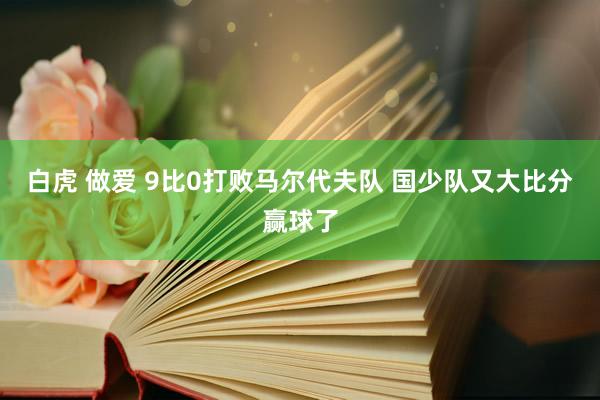 白虎 做爱 9比0打败马尔代夫队 国少队又大比分赢球了